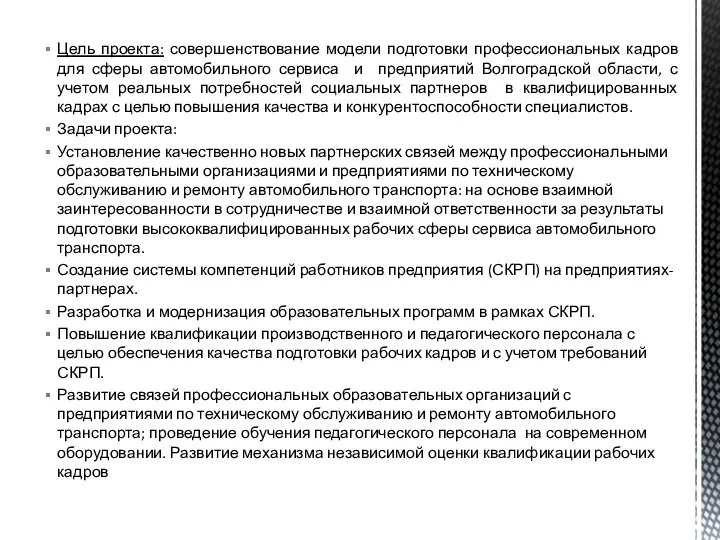 ▪ Цель проекта: совершенствование модели подготовки профессиональных кадров для сферы автомобильного сервиса и предприятий Волгоградской области, с учетом реальных потребностей социальных партнеров в квалифицированных кадрах с целью повышения качества и конкурентоспособности специалистов.

▪ Задачи проекта:

▪ Установление качественно новых партнерских связей между профессиональными образовательными организациями и предприятиями по техническому обслуживанию и ремонту автомобильного транспорта: на основе взаимной заинтересованности в сотрудничестве и взаимной ответственности за результаты подготовки высококвалифицированных рабочих сферы сервиса автомобильного транспорта.

▪ Создание системы компетенций работников предприятия (СКРП) на предприятиях-партнерах.

▪ Разработка и модернизация образовательных программ в рамках СКРП.

▪ Повышение квалификации производственного и педагогического персонала с целью обеспечения качества подготовки рабочих кадров и с учетом требований СКРП.

▪ Развитие связей профессиональных образовательных организаций с предприятиями по техническому обслуживанию и ремонту автомобильного транспорта; проведение обучения педагогического персонала на современном оборудовании. Развитие механизма независимой оценки квалификации рабочих кадров